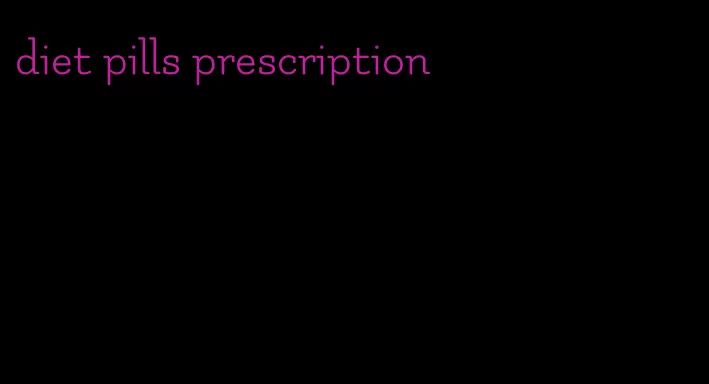 diet pills prescription